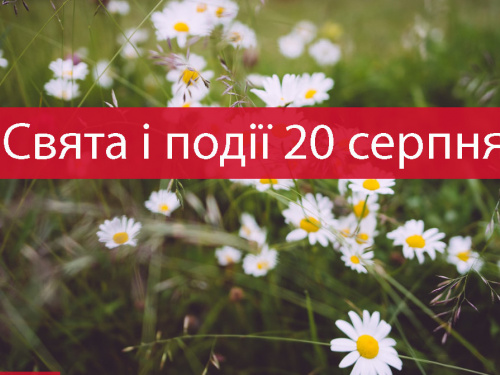 Свята і події 20 серпня